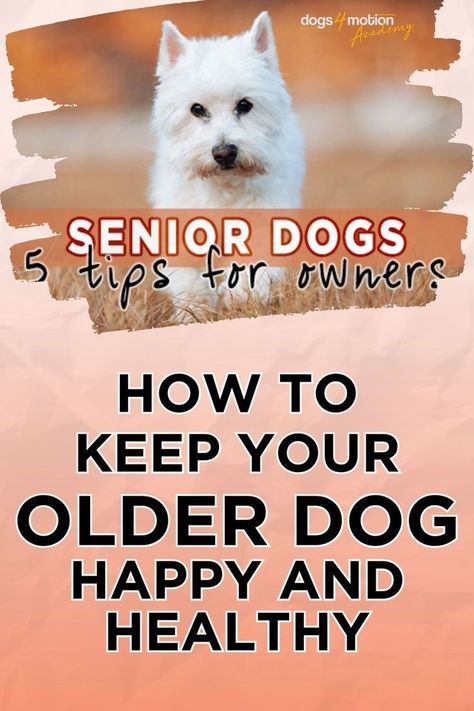 dogs4motion Academy

SENIOR DOGS
5 tips for owners

HOW TO KEEP YOUR OLDER DOG HAPPY AND HEALTHY